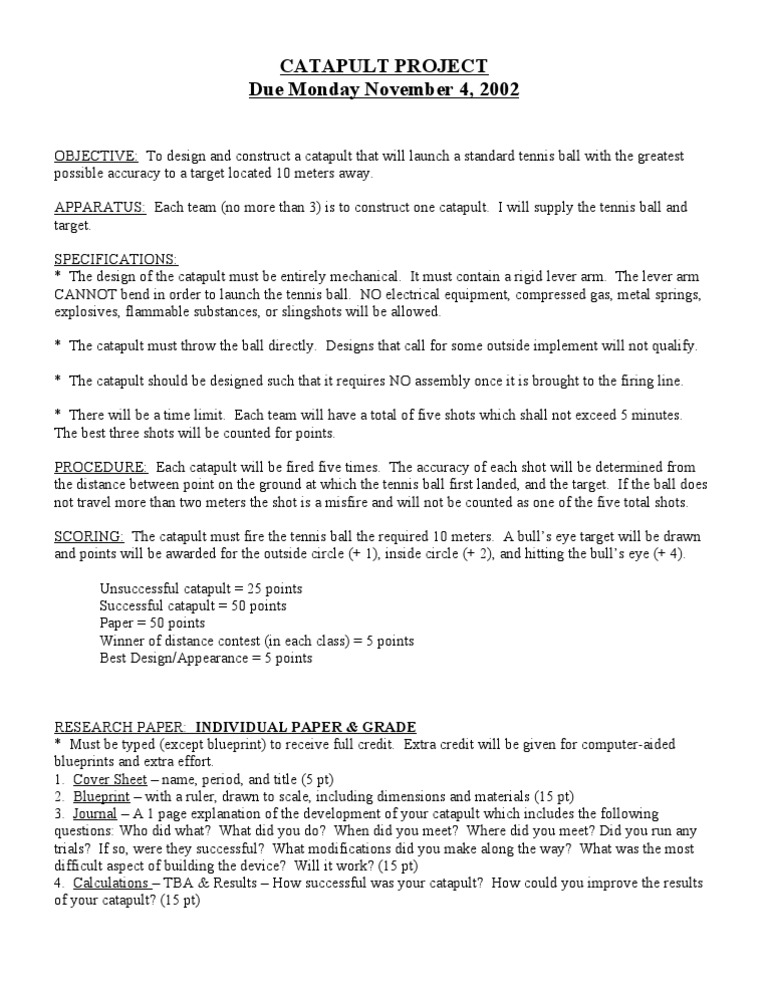 CATAPULT PROJECT
Due Monday November 4, 2002

OBJECTIVE: To design and construct a catapult that will launch a standard tennis ball with the greatest possible accuracy to a target located 10 meters away.

APPARATUS: Each team (no more than 3) is to construct one catapult. I will supply the tennis ball and target.

SPECIFICATIONS:
* The design of the catapult must be entirely mechanical. It must contain a rigid lever arm. The lever arm CANNOT bend in order to launch the tennis ball. NO electrical equipment, compressed gas, metal springs, explosives, flammable substances, or slingshots will be allowed.

* The catapult must throw the ball directly. Designs that call for some outside implement will not qualify.

* The catapult should be designed such that it requires NO assembly once it is brought to the firing line.

* There will be a time limit. Each team will have a total of five shots which shall not exceed 5 minutes. The best three shots will be counted for points.

PROCEDURE: Each catapult will be fired five times. The accuracy of each shot will be determined from the distance between point on the ground at which the tennis ball first landed, and the target. If the ball does not travel more than two meters the shot is a misfire and will not be counted as one of the five total shots.

SCORING: The catapult must fire the tennis ball the required 10 meters. A bull's eye target will be drawn and points will be awarded for the outside circle (+ 1), inside circle (+ 2), and hitting the bull's eye (+ 4).

Unsuccessful catapult = 25 points
Successful catapult = 50 points
Paper = 50 points
Winner of distance contest (in each class) = 5 points
Best Design/Appearance = 5 points

RESEARCH PAPER: INDIVIDUAL PAPER & GRADE
* Must be typed (except blueprint) to receive full credit. Extra credit will be given for computer-aided blueprints and extra effort.
1. Cover Sheet – name, period, and title (5 pt)
2. Blueprint – with a ruler, drawn to scale, including dimensions and materials (15 pt)
3. Journal – A 1 page explanation of the development of your catapult which includes the following questions: Who did what? What did you do? When did you meet? Where did you meet? Did you run any trials? If so, were they successful? What modifications did you make along the way? What was the most difficult aspect of building the device? Will it work? (15 pt)
4. Calculations – TBA & Results – How successful was your catapult? How could you improve the results of your catapult? (15 pt)